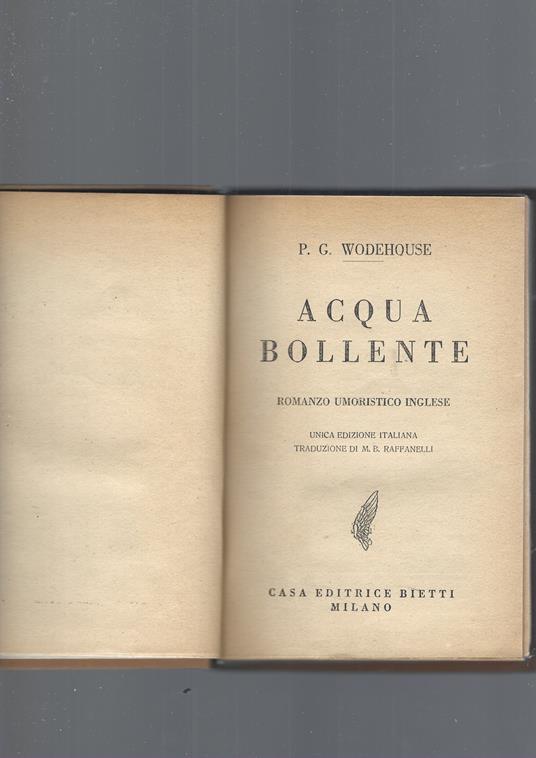 P. G. WODEHOUSE

ACQUA
BOLLENTE

ROMANZO UMORISTICO INGLESE

UNICA EDIZIONE ITALIANA
TRADUZIONE DI M. B. RAFFANELLI

CASA EDITRICE BIETTI
MILANO